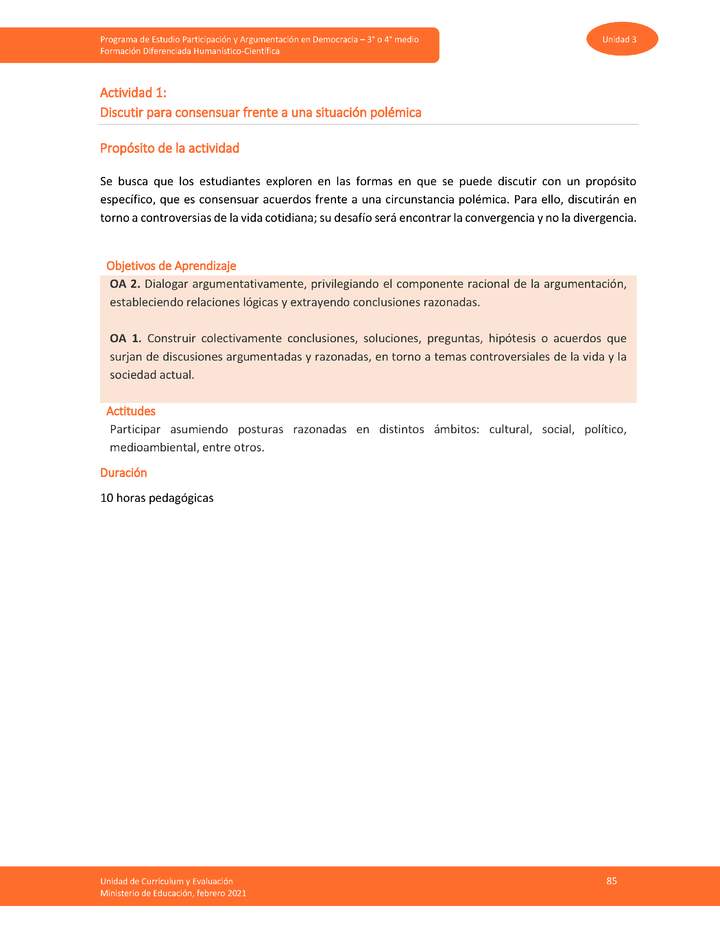 Programa de Estudio Participación y Argumentación en Democracia – 3° o 4° medio
Formación Diferenciada Humanístico-Científica

Unidad 3

Actividad 1:
Discutir para consensuar frente a una situación polémica

Propósito de la actividad

Se busca que los estudiantes exploren en las formas en que se puede discutir con un propósito específico, que es consensuar acuerdos frente a una circunstancia polémica. Para ello, discutirán en torno a controversias de la vida cotidiana; su desafío será encontrar la convergencia y no la divergencia.

Objetivos de Aprendizaje

OA 2. Dialogar argumentativamente, privilegiando el componente racional de la argumentación, estableciendo relaciones lógicas y extrayendo conclusiones razonadas.

OA 1. Construir colectivamente conclusiones, soluciones, preguntas, hipótesis o acuerdos que surjan de discusiones argumentadas y razonadas, en torno a temas controversiales de la vida y la sociedad actual.

Actitudes

Participar asumiendo posturas razonadas en distintos ámbitos: cultural, social, político, medioambiental, entre otros.

Duración

10 horas pedagógicas

Unidad de Currículum y Evaluación
Ministerio de Educación, febrero 2021

85